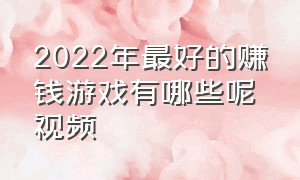 2022年最好的赚钱游戏有哪些呢视频